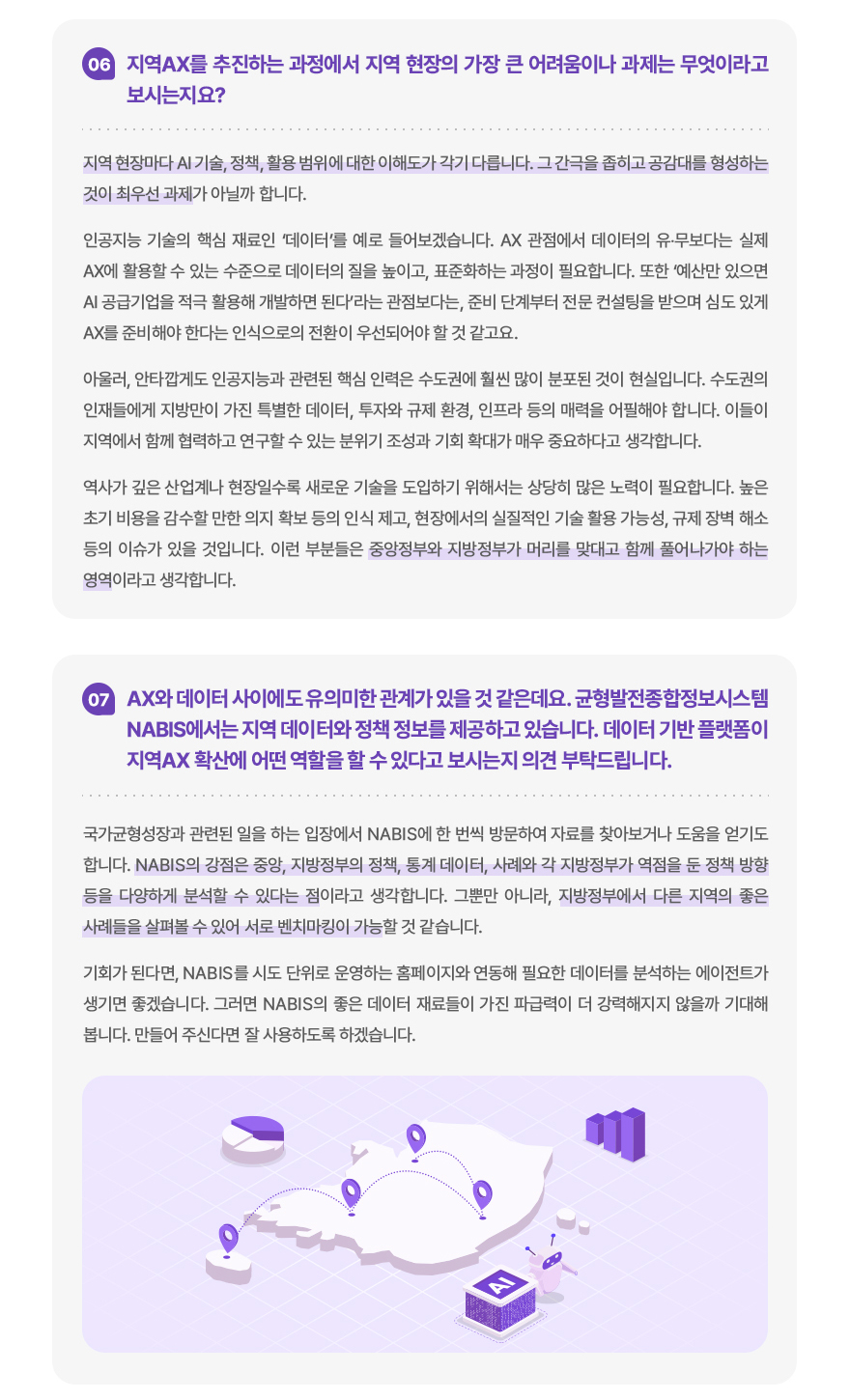 06 지역AX를 추진하는 과정에서 지역 현장의 가장 큰 어려움이나 과제는 무엇이라고 보시는지요?

지역 현장마다 AI 기술, 정책, 활용 범위에 대한 이해도가 각기 다릅니다. 그 간극을 좁히고 공감대를 형성하는 것이 최우선 과제가 아닐까 합니다.

인공지능 기술의 핵심 재료인 '데이터'를 예로 들어보겠습니다. AX 관점에서 데이터의 유·무보다는 실제 AX에 활용할 수 있는 수준으로 데이터의 질을 높이고, 표준화하는 과정이 필요합니다. 또한 '예산만 있으면 AI 공급기업을 적극 활용해 개발하면 된다'라는 관점보다는, 준비 단계부터 전문 컨설팅을 받으며 심도 있게 AX를 준비해야 한다는 인식으로의 전환이 우선되어야 할 것 같고요.

아울러, 안타깝게도 인공지능과 관련된 핵심 인력은 수도권에 훨씬 많이 분포된 것이 현실입니다. 수도권의 인재들에게 지방만이 가진 특별한 데이터, 투자와 규제 환경, 인프라 등의 매력을 어필해야 합니다. 이들이 지역에서 함께 협력하고 연구할 수 있는 분위기 조성과 기회 확대가 매우 중요하다고 생각합니다.

역사가 깊은 산업계나 현장일수록 새로운 기술을 도입하기 위해서는 상당히 많은 노력이 필요합니다. 높은 초기 비용을 감수할 만한 의지 확보 등의 인식 제고, 현장에서의 실질적인 기술 활용 가능성, 규제 장벽 해소 등의 이슈가 있을 것입니다. 이런 부분들은 중앙정부와 지방정부가 머리를 맞대고 함께 풀어나가야 하는 영역이라고 생각합니다.

07 AX와 데이터 사이에도 유의미한 관계가 있을 것 같은데요. 균형발전종합정보시스템 NABIS에서는 지역 데이터와 정책 정보를 제공하고 있습니다. 데이터 기반 플랫폼이 지역AX 확산에 어떤 역할을 할 수 있다고 보시는지 의견 부탁드립니다.

국가균형성장과 관련된 일을 하는 입장에서 NABIS에 한 번씩 방문하여 자료를 찾아보거나 도움을 얻기도 합니다. NABIS의 강점은 중앙, 지방정부의 정책, 통계 데이터, 사례와 각 지방정부가 역점을 둔 정책 방향 등을 다양하게 분석할 수 있다는 점이라고 생각합니다. 그뿐만 아니라, 지방정부에서 다른 지역의 좋은 사례들을 살펴볼 수 있어 서로 벤치마킹이 가능할 것 같습니다.

기회가 된다면, NABIS를 시도 단위로 운영하는 홈페이지와 연동해 필요한 데이터를 분석하는 에이전트가 생기면 좋겠습니다. 그러면 NABIS의 좋은 데이터 재료들이 가진 파급력이 더 강력해지지 않을까 기대해 봅니다. 만들어 주신다면 잘 사용하도록 하겠습니다.

AI